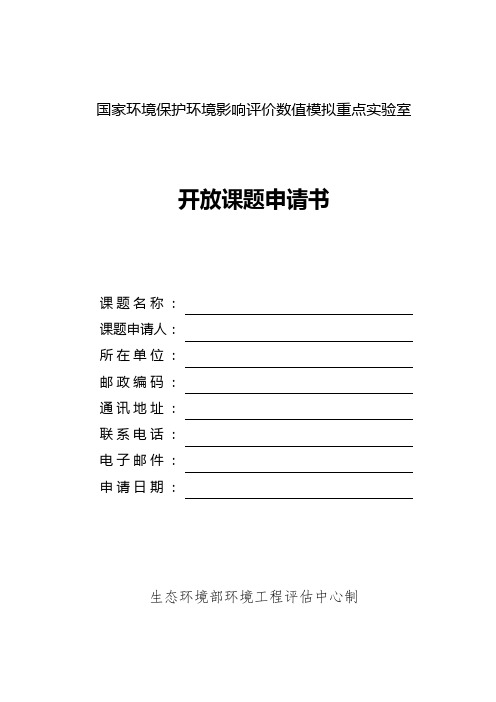 国家环境保护环境影响评价数值模拟重点实验室

开放课题申请书

课题名称：

课题申请人：

所在单位：

邮政编码：

通讯地址：

联系电话：

电子邮件：

申请日期：

生态环境部环境工程评估中心制